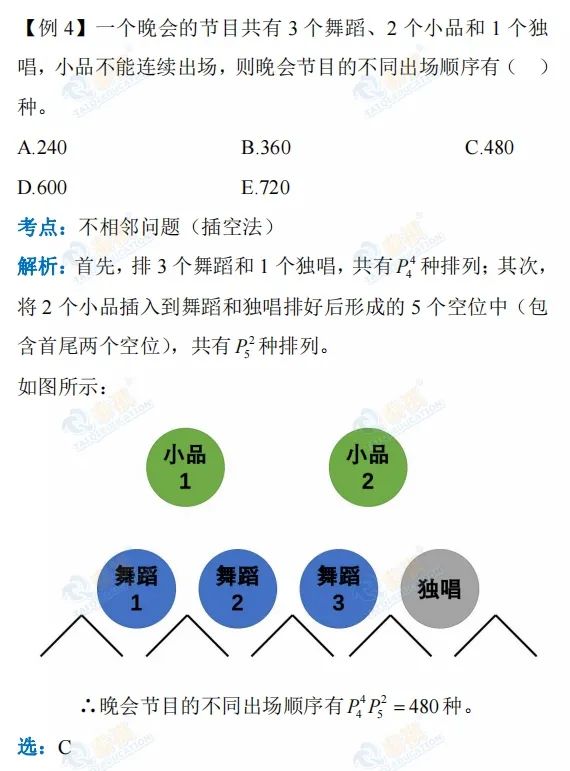 【例 4】一个晚会的节目共有 3 个舞蹈、2 个小品和 1 个独唱，小品不能连续出场，则晚会节目的不同出场顺序有（ ）种。

A.240 B.360 C.480

D.600 E.720

考点：不相邻问题（插空法）

解析：首先，排 3 个舞蹈和 1 个独唱，共有 $P_4^4$ 种排列；其次，将 2 个小品插入到舞蹈和独唱排好后形成的 5 个空位中（包含首尾两个空位），共有 $P_5^2$ 种排列。

如图所示：

小品 1

小品 2

舞蹈 1

舞蹈 2

舞蹈 3

独唱

∴晚会节目的不同出场顺序有 $P_4^4 P_5^2 = 480$ 种。

选：C